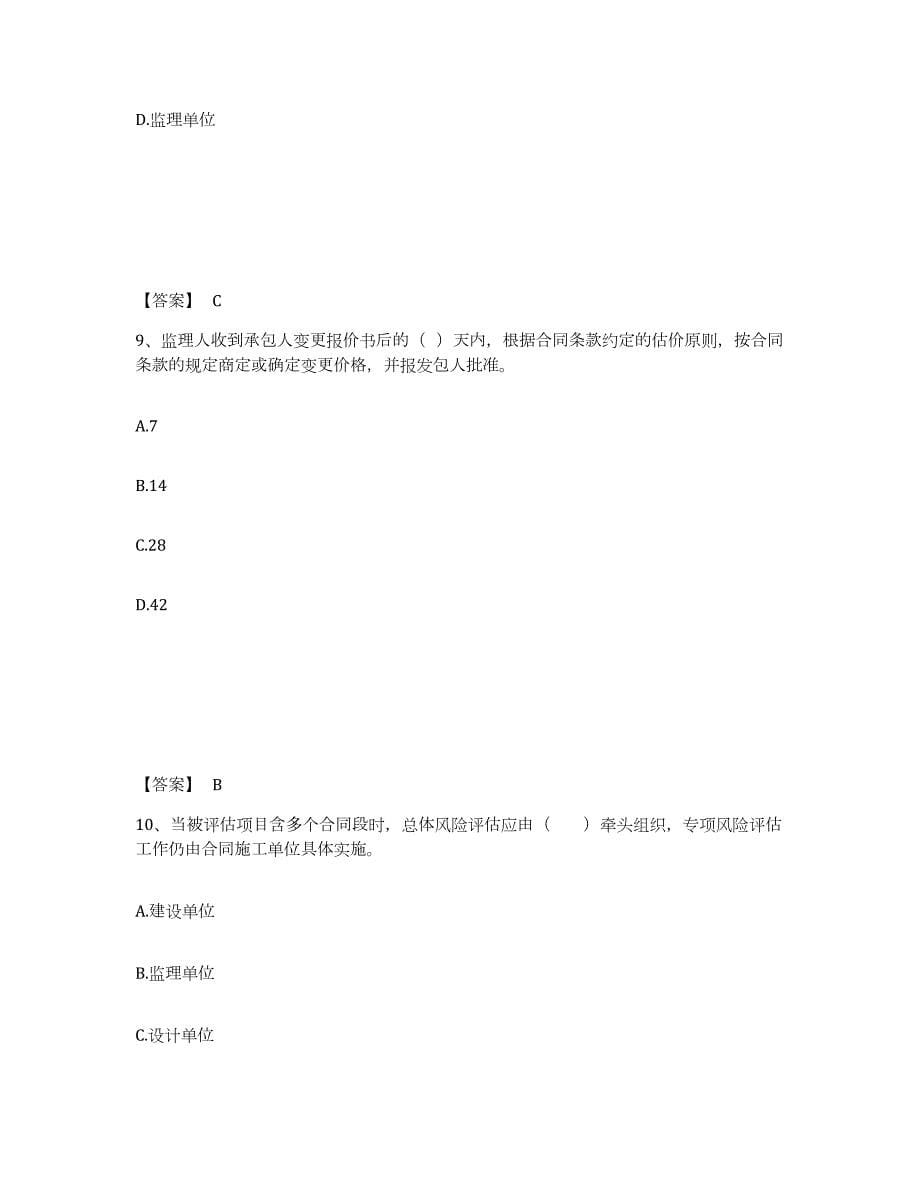 D.监理单位

【答案】 C

9、监理人收到承包人变更报价书后的（ ）天内，根据合同条款约定的估价原则，按合同条款的规定商定或确定变更价格，并报发包人批准。

A.7

B.14

C.28

D.42

【答案】 B

10、当被评估项目含多个合同段时，总体风险评估应由（　　）牵头组织，专项风险评估工作仍由合同施工单位具体实施。

A.建设单位

B.监理单位

C.设计单位